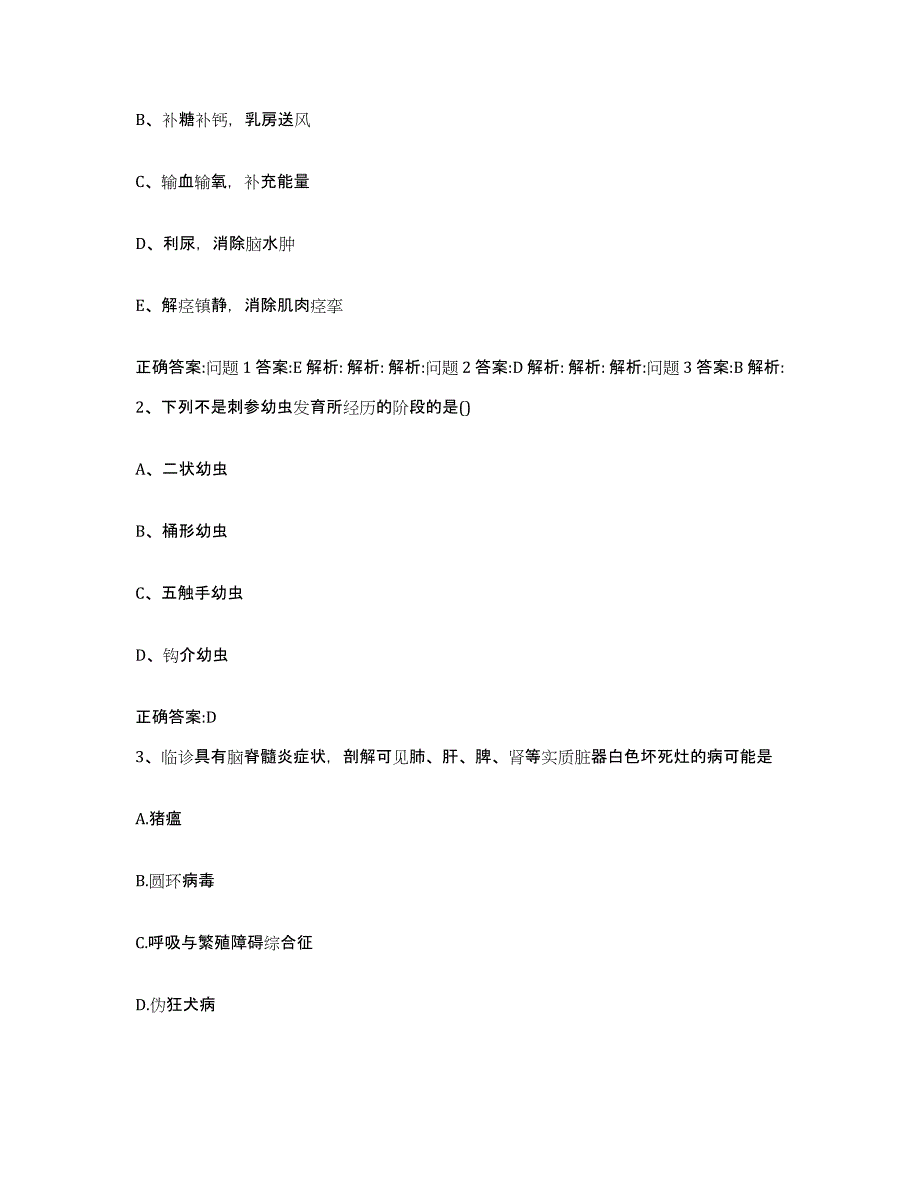 B、补糖补钙，乳房送风

C、输血输氧，补充能量

D、利尿，消除脑水肿

E、解痉镇静，消除肌肉痉挛

正确答案:问题 1 答案:E 解析: 解析: 解析:问题 2 答案:D 解析: 解析: 解析:问题 3 答案:B 解析:

2、下列不是刺参幼虫发育所经历的阶段的是()

A、二状幼虫

B、桶形幼虫

C、五触手幼虫

D、钩介幼虫

正确答案:D

3、临诊具有脑脊髓炎症状，剖解可见肺、肝、脾、肾等实质脏器白色坏死灶的病可能是

A.猪瘟

B.圆环病毒

C.呼吸与繁殖障碍综合征

D.伪狂犬病